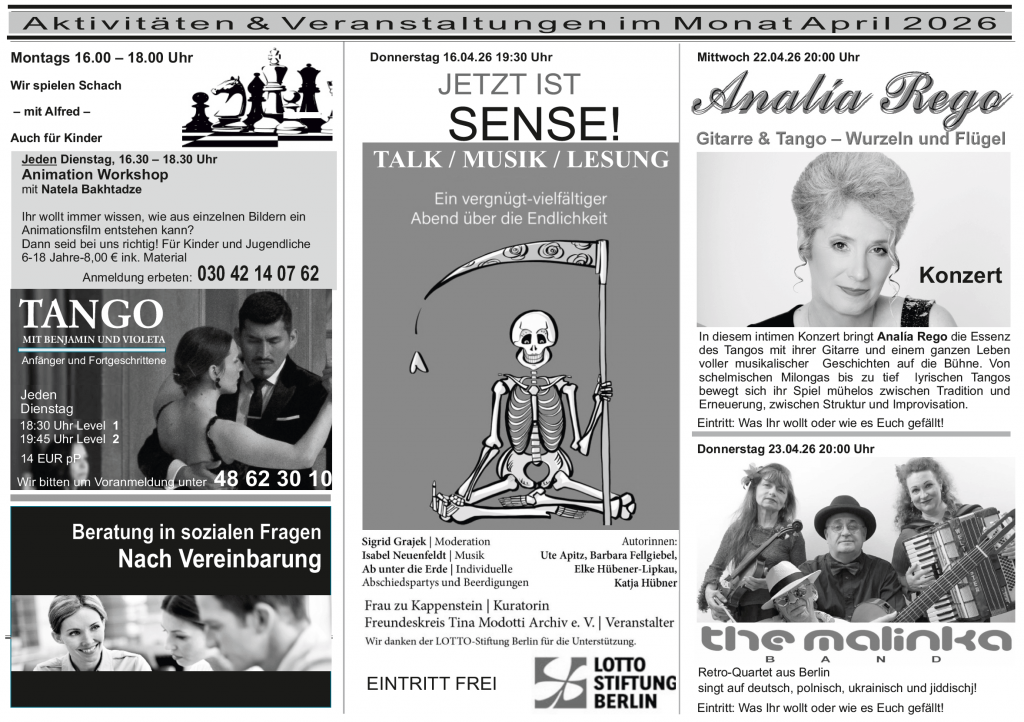 Aktivitäten & Veranstaltungen im Monat April 2026

Montags 16.00 – 18.00 Uhr

Wir spielen Schach

– mit Alfred –

Auch für Kinder

Jeden Dienstag, 16.30 – 18.30 Uhr
Animation Workshop
mit Natela Bakhtadze

Ihr wollt immer wissen, wie aus einzelnen Bildern ein Animationsfilm entstehen kann?
Dann seid bei uns richtig! Für Kinder und Jugendliche 6-18 Jahre-8,00 € ink. Material

Anmeldung erbeten: 030 42 14 07 62

TANGO
MIT BENJAMIN UND VIOLETA
Anfänger und Fortgeschrittene

Jeden Dienstag
18:30 Uhr Level 1
19:45 Uhr Level 2

14 EUR pP

Wir bitten um Voranmeldung unter 48 62 30 10

Beratung in sozialen Fragen
Nach Vereinbarung

Donnerstag 16.04.26 19:30 Uhr

JETZT IST
SENSE!

TALK / MUSIK / LESUNG

Ein vergnügt-vielfältiger Abend über die Endlichkeit

Sigrid Grajek | Moderation
Isabel Neuenfeldt | Musik
Ab unter die Erde | Individuelle Abschiedspartys und Beerdigungen

Autorinnen:
Ute Apitz, Barbara Fellgiebel, Elke Hübener-Lipkau, Katja Hübner

Frau zu Kappenstein | Kuratorin
Freundeskreis Tina Modotti Archiv e. V. | Veranstalter
Wir danken der LOTTO-Stiftung Berlin für die Unterstützung.

EINTRITT FREI

LOTTO STIFTUNG BERLIN

Mittwoch 22.04.26 20:00 Uhr

Analía Rego

Gitarre & Tango – Wurzeln und Flügel

Konzert

In diesem intimen Konzert bringt Analía Rego die Essenz des Tangos mit ihrer Gitarre und einem ganzen Leben voller musikalischer Geschichten auf die Bühne. Von schelmischen Milongas bis zu tief lyrischen Tangos bewegt sich ihr Spiel mühelos zwischen Tradition und Erneuerung, zwischen Struktur und Improvisation.

Eintritt: Was Ihr wollt oder wie es Euch gefällt!

Donnerstag 23.04.26 20:00 Uhr

the malinka
BAND

Retro-Quartet aus Berlin
singt auf deutsch, polnisch, ukrainisch und jiddischj!

Eintritt: Was Ihr wollt oder wie es Euch gefällt!